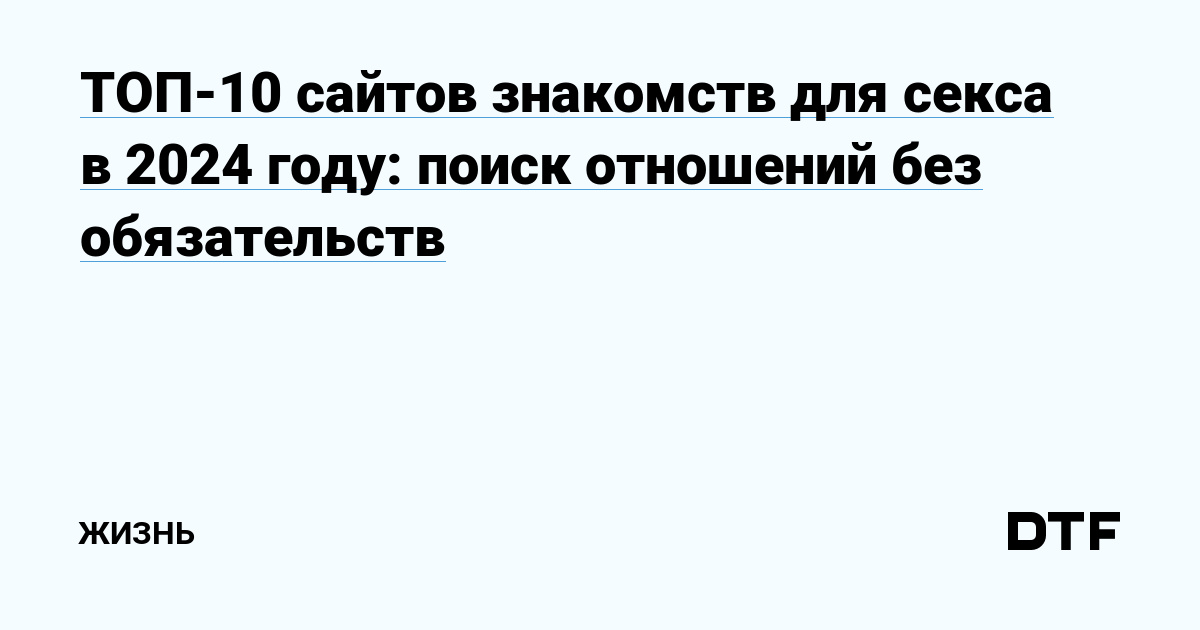 ТОП-10 сайтов знакомств для секса в 2024 году: поиск отношений без обязательств

ЖИЗНЬ

DTF